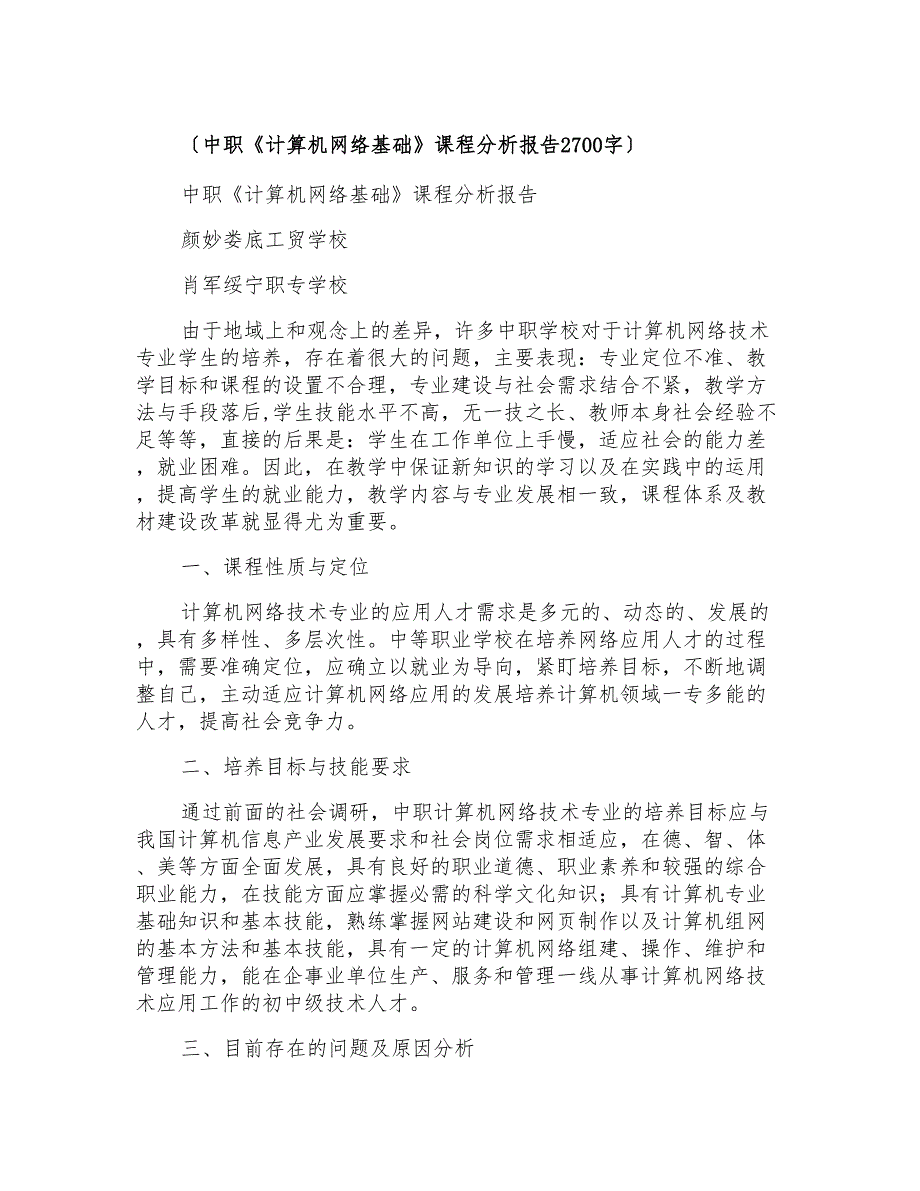 〔中职《计算机网络基础》课程分析报告2700字〕

中职《计算机网络基础》课程分析报告

颜妙娄底工贸学校

肖军绥宁职专学校

由于地域上和观念上的差异，许多中职学校对于计算机网络技术专业学生的培养，存在着很大的问题，主要表现：专业定位不准、教学目标和课程的设置不合理，专业建设与社会需求结合不紧，教学方法与手段落后，学生技能水平不高，无一技之长、教师本身社会经验不足等等，直接的后果是：学生在工作单位上手慢，适应社会的能力差，就业困难。因此，在教学中保证新知识的学习以及在实践中的运用，提高学生的就业能力，教学内容与专业发展相一致，课程体系及教材建设改革就显得尤为重要。

一、课程性质与定位

计算机网络技术专业的应用人才需求是多元的、动态的、发展的，具有多样性、多层次性。中等职业学校在培养网络应用人才的过程中，需要准确定位，应确立以就业为导向，紧盯培养目标，不断地调整自己，主动适应计算机网络应用的发展培养计算机领域一专多能的人才，提高社会竞争力。

二、培养目标与技能要求

通过前面的社会调研，中职计算机网络技术专业的培养目标应与我国计算机信息产业发展要求和社会岗位需求相适应，在德、智、体、美等方面全面发展，具有良好的职业道德、职业素养和较强的综合职业能力，在技能方面应掌握必需的科学文化知识；具有计算机专业基础知识和基本技能，熟练掌握网站建设和网页制作以及计算机组网的基本方法和基本技能，具有一定的计算机网络组建、操作、维护和管理能力，能在企事业单位生产、服务和管理一线从事计算机网络技术应用工作的初中级技术人才。

三、目前存在的问题及原因分析